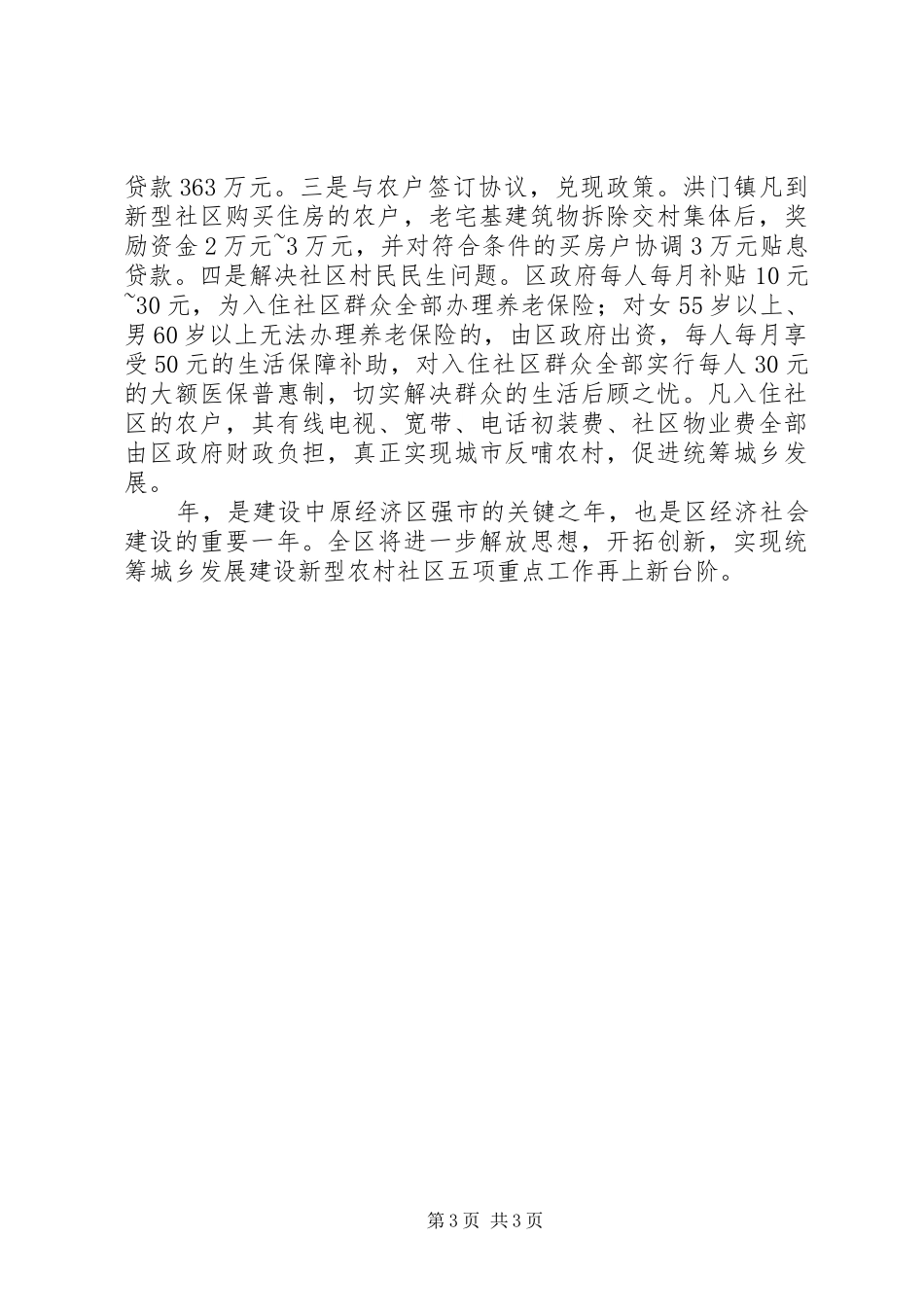 贷款363万元。三是与农户签订协议，兑现政策。洪门镇凡到新型社区购买住房的农户，老宅基建筑物拆除交村集体后，奖励资金2万元~3万元，并对符合条件的买房户协调3万元贴息贷款。四是解决社区村民民生问题。区政府每人每月补贴10元~30元，为入住社区群众全部办理养老保险；对女55岁以上、男60岁以上无法办理养老保险的，由区政府出资，每人每月享受50元的生活保障补助，对入住社区群众全部实行每人30元的大额医保普惠制，切实解决群众的生活后顾之忧。凡入住社区的农户，其有线电视、宽带、电话初装费、社区物业费全部由区政府财政负担，真正实现城市反哺农村，促进统筹城乡发展。

年，是建设中原经济区强市的关键之年，也是区经济社会建设的重要一年。全区将进一步解放思想，开拓创新，实现统筹城乡发展建设新型农村社区五项重点工作再上新台阶。

第3页 共3页